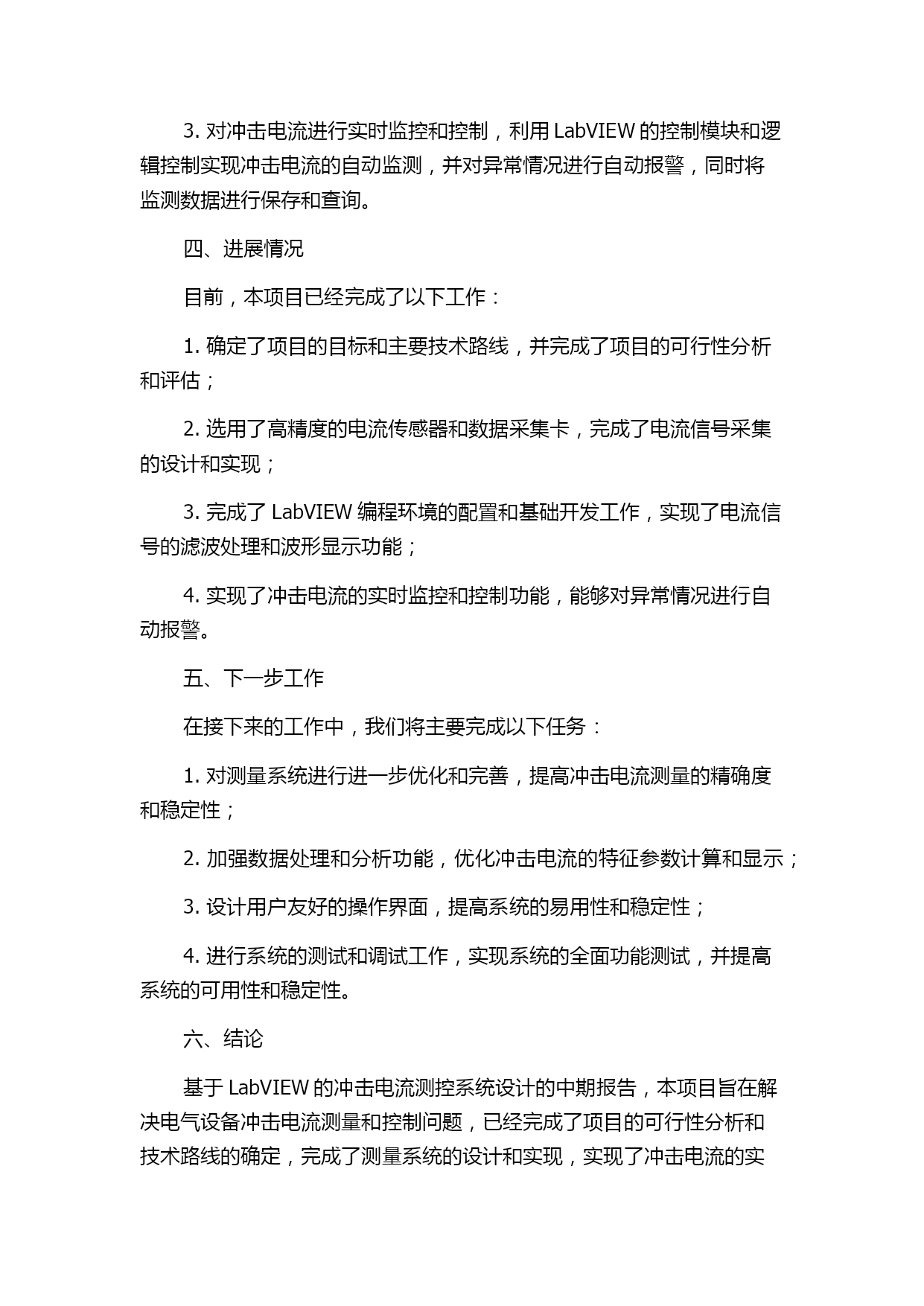 3. 对冲击电流进行实时监控和控制，利用 LabVIEW 的控制模块和逻辑控制实现冲击电流的自动监测，并对异常情况进行自动报警，同时将监测数据进行保存和查询。

四、进展情况

目前，本项目已经完成了以下工作：

1. 确定了项目的目标和主要技术路线，并完成了项目的可行性分析和评估；

2. 选用了高精度的电流传感器和数据采集卡，完成了电流信号采集的设计和实现；

3. 完成了 LabVIEW 编程环境的配置和基础开发工作，实现了电流信号的滤波处理和波形显示功能；

4. 实现了冲击电流的实时监控和控制功能，能够对异常情况进行自动报警。

五、下一步工作

在接下来的工作中，我们将主要完成以下任务：

1. 对测量系统进行进一步优化和完善，提高冲击电流测量的精确度和稳定性；

2. 加强数据处理和分析功能，优化冲击电流的特征参数计算和显示；

3. 设计用户友好的操作界面，提高系统的易用性和稳定性；

4. 进行系统的测试和调试工作，实现系统的全面功能测试，并提高系统的可用性和稳定性。

六、结论

基于 LabVIEW 的冲击电流测控系统设计的中期报告，本项目旨在解决电气设备冲击电流测量和控制问题，已经完成了项目的可行性分析和技术路线的确定，完成了测量系统的设计和实现，实现了冲击电流的实